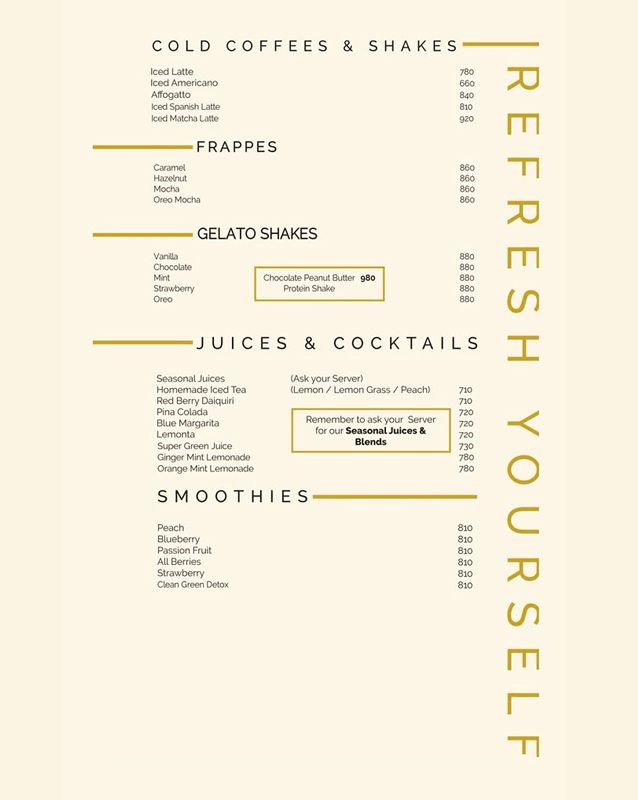 COLD COFFEES & SHAKES

Iced Latte 780
Iced Americano 660
Affogatto 840
Iced Spanish Latte 810
Iced Matcha Latte 920

FRAPPES

Caramel 860
Hazelnut 860
Mocha 860
Oreo Mocha 860

GELATO SHAKES

Vanilla 880
Chocolate 880
Mint 880
Strawberry 880
Oreo 880

Chocolate Peanut Butter Protein Shake 980

JUICES & COCKTAILS

Seasonal Juices (Ask your Server)
Homemade Iced Tea (Lemon / Lemon Grass / Peach) 710
Red Berry Daiquiri 710
Pina Colada 720
Blue Margarita 720
Lemonta 720
Super Green Juice 730
Ginger Mint Lemonade 780
Orange Mint Lemonade 780

Remember to ask your Server for our Seasonal Juices & Blends

SMOOTHIES

Peach 810
Blueberry 810
Passion Fruit 810
All Berries 810
Strawberry 810
Clean Green Detox 810

REFRESH YOURSELF